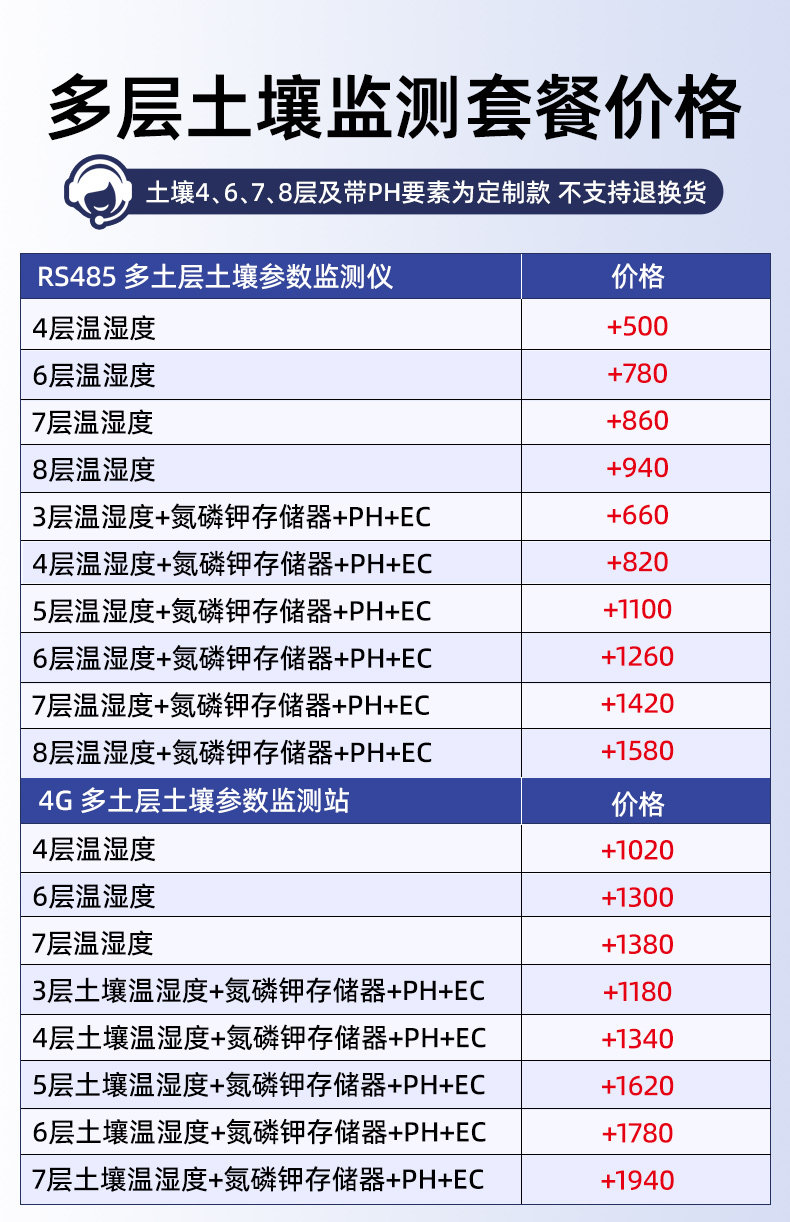 多层土壤监测套餐价格

土壤4、6、7、8层及带PH要素为定制款 不支持退换货

| RS485 多土层土壤参数监测仪 | 价格 |
|---|---|
| 4层温湿度 | +500 |
| 6层温湿度 | +780 |
| 7层温湿度 | +860 |
| 8层温湿度 | +940 |
| 3层温湿度+氮磷钾存储器+PH+EC | +660 |
| 4层温湿度+氮磷钾存储器+PH+EC | +820 |
| 5层温湿度+氮磷钾存储器+PH+EC | +1100 |
| 6层温湿度+氮磷钾存储器+PH+EC | +1260 |
| 7层温湿度+氮磷钾存储器+PH+EC | +1420 |
| 8层温湿度+氮磷钾存储器+PH+EC | +1580 |
| 4G 多土层土壤参数监测站 | 价格 |
| 4层温湿度 | +1020 |
| 6层温湿度 | +1300 |
| 7层温湿度 | +1380 |
| 3层土壤温湿度+氮磷钾存储器+PH+EC | +1180 |
| 4层土壤温湿度+氮磷钾存储器+PH+EC | +1340 |
| 5层土壤温湿度+氮磷钾存储器+PH+EC | +1620 |
| 6层土壤温湿度+氮磷钾存储器+PH+EC | +1780 |
| 7层土壤温湿度+氮磷钾存储器+PH+EC | +1940 |